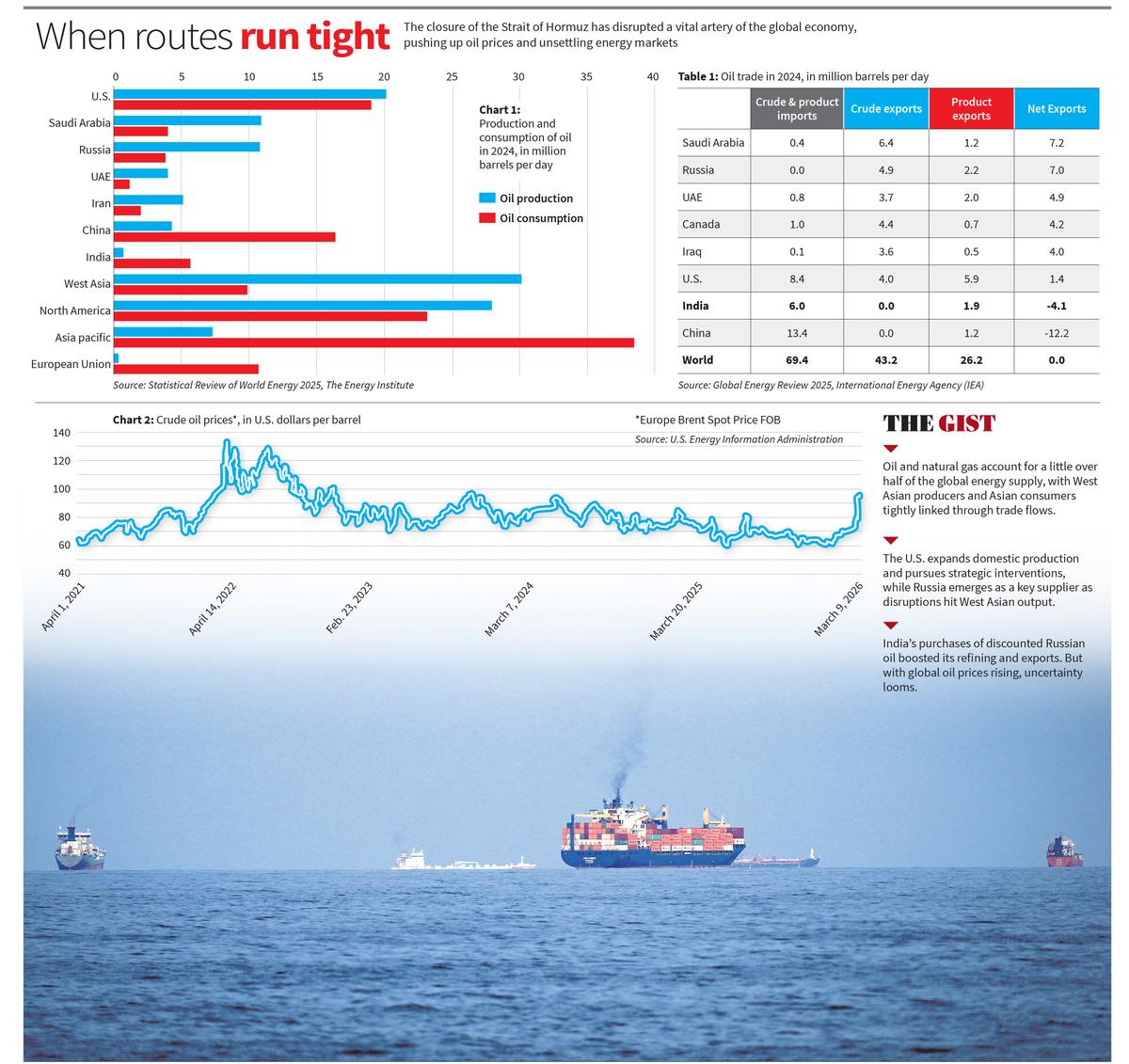 When routes run tight

The closure of the Strait of Hormuz has disrupted a vital artery of the global economy, pushing up oil prices and unsettling energy markets

0 5 10 15 20 25 30 35 40

U.S.
Saudi Arabia
Russia
UAE
Iran
China
India
West Asia
North America
Asia pacific
European Union

Chart 1: Production and consumption of oil in 2024, in million barrels per day

Oil production
Oil consumption

Source: Statistical Review of World Energy 2025, The Energy Institute

Table 1: Oil trade in 2024, in million barrels per day

| | Crude & product imports | Crude exports | Product exports | Net Exports |
|---|---|---|---|---|
| Saudi Arabia | 0.4 | 6.4 | 1.2 | 7.2 |
| Russia | 0.0 | 4.9 | 2.2 | 7.0 |
| UAE | 0.8 | 3.7 | 2.0 | 4.9 |
| Canada | 1.0 | 4.4 | 0.7 | 4.2 |
| Iraq | 0.1 | 3.6 | 0.5 | 4.0 |
| U.S. | 8.4 | 4.0 | 5.9 | 1.4 |
| India | 6.0 | 0.0 | 1.9 | -4.1 |
| China | 13.4 | 0.0 | 1.2 | -12.2 |
| World | 69.4 | 43.2 | 26.2 | 0.0 |

Source: Global Energy Review 2025, International Energy Agency (IEA)

Chart 2: Crude oil prices*, in U.S. dollars per barrel

*Europe Brent Spot Price FOB
Source: U.S. Energy Information Administration

140
120
100
80
60
40

April 1, 2021
April 14, 2022
Feb. 23, 2023
March 7, 2024
March 20, 2025
March 9, 2026

THE GIST

Oil and natural gas account for a little over half of the global energy supply, with West Asian producers and Asian consumers tightly linked through trade flows.

The U.S. expands domestic production and pursues strategic interventions, while Russia emerges as a key supplier as disruptions hit West Asian output.

India's purchases of discounted Russian oil boosted its refining and exports. But with global oil prices rising, uncertainty looms.